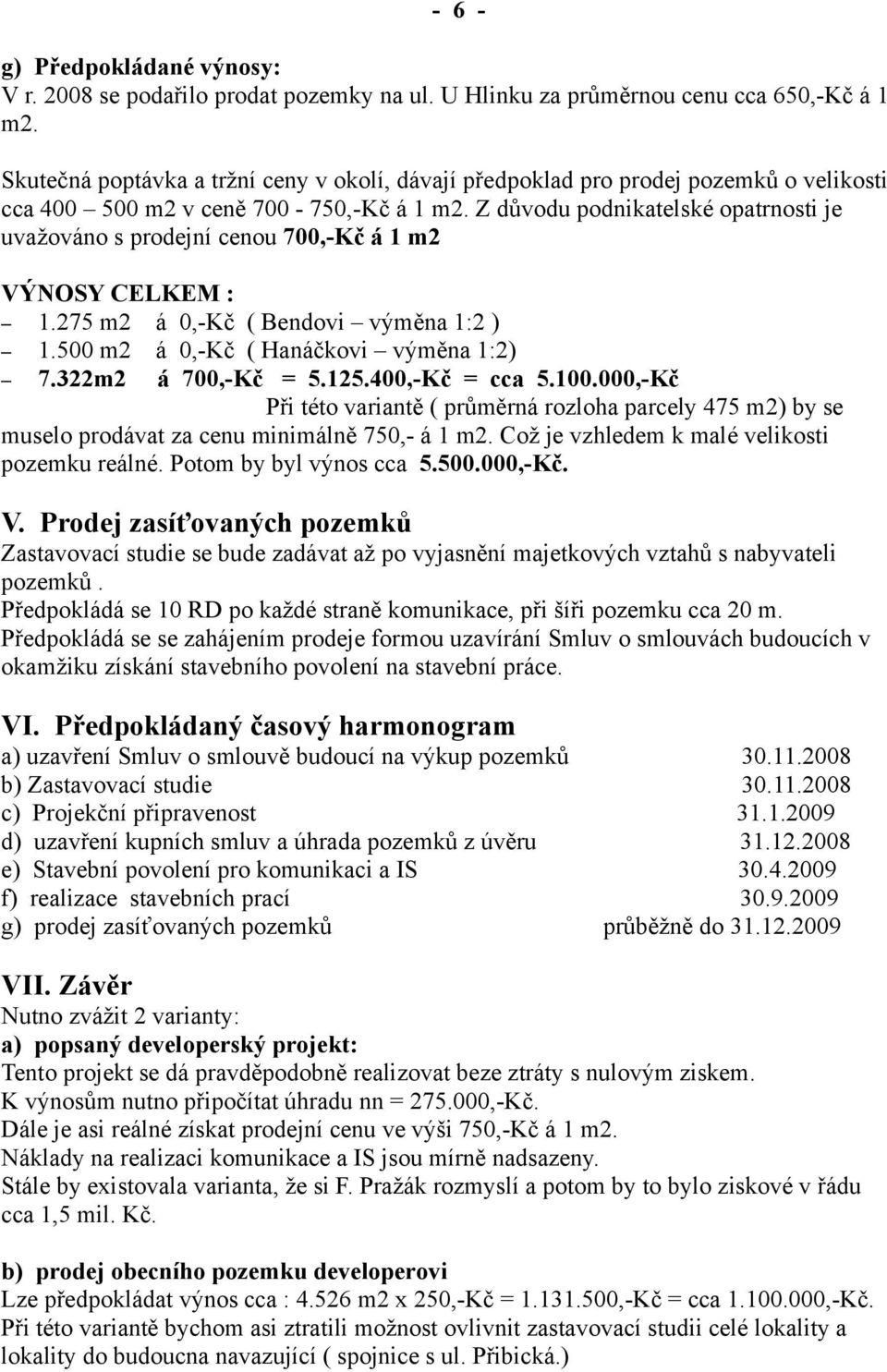 - 6 -

g) Předpokládané výnosy:
V r. 2008 se podařilo prodat pozemky na ul. U Hlinku za průměrnou cenu cca 650,-Kč á 1 m2.

Skutečná poptávka a tržní ceny v okolí, dávají předpoklad pro prodej pozemků o velikosti cca 400 – 500 m2 v ceně 700 - 750,-Kč á 1 m2. Z důvodu podnikatelské opatrnosti je uvažováno s prodejní cenou 700,-Kč á 1 m2

VÝNOSY CELKEM :
– 1.275 m2 á 0,-Kč ( Bendovi – výměna 1:2 )
– 1.500 m2 á 0,-Kč ( Hanáčkovi – výměna 1:2)
– 7.322m2 á 700,-Kč = 5.125.400,-Kč = cca 5.100.000,-Kč
Při této variantě ( průměrná rozloha parcely 475 m2) by se muselo prodávat za cenu minimálně 750,- á 1 m2. Což je vzhledem k malé velikosti pozemku reálné. Potom by byl výnos cca 5.500.000,-Kč.

V. Prodej zasíťovaných pozemků
Zastavovací studie se bude zadávat až po vyjasnění majetkových vztahů s nabyvateli pozemků .
Předpokládá se 10 RD po každé straně komunikace, při šíři pozemku cca 20 m.
Předpokládá se se zahájením prodeje formou uzavírání Smluv o smlouvách budoucích v okamžiku získání stavebního povolení na stavební práce.

VI. Předpokládaný časový harmonogram
a) uzavření Smluv o smlouvě budoucí na výkup pozemků 30.11.2008
b) Zastavovací studie 30.11.2008
c) Projekční připravenost 31.1.2009
d) uzavření kupních smluv a úhrada pozemků z úvěru 31.12.2008
e) Stavební povolení pro komunikaci a IS 30.4.2009
f) realizace stavebních prací 30.9.2009
g) prodej zasíťovaných pozemků průběžně do 31.12.2009

VII. Závěr
Nutno zvážit 2 varianty:
a) popsaný developerský projekt:
Tento projekt se dá pravděpodobně realizovat beze ztráty s nulovým ziskem.
K výnosům nutno připočítat úhradu nn = 275.000,-Kč.
Dále je asi reálné získat prodejní cenu ve výši 750,-Kč á 1 m2.
Náklady na realizaci komunikace a IS jsou mírně nadsazeny.
Stále by existovala varianta, že si F. Pražák rozmyslí a potom by to bylo ziskové v řádu cca 1,5 mil. Kč.

b) prodej obecního pozemku developerovi
Lze předpokládat výnos cca : 4.526 m2 x 250,-Kč = 1.131.500,-Kč = cca 1.100.000,-Kč.
Při této variantě bychom asi ztratili možnost ovlivnit zastavovací studii celé lokality a lokality do budoucna navazující ( spojnice s ul. Přibická.)